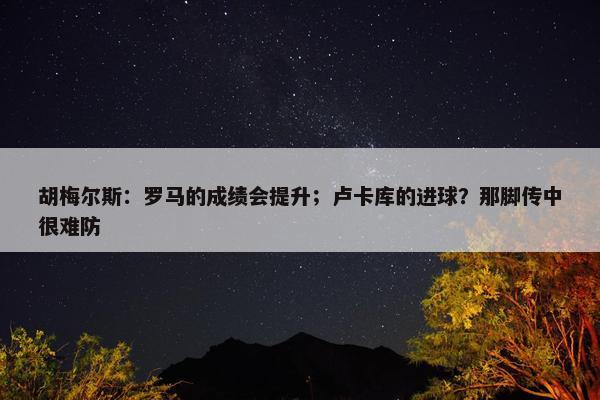 胡梅尔斯：罗马的成绩会提升；卢卡库的进球？那脚传中很难防